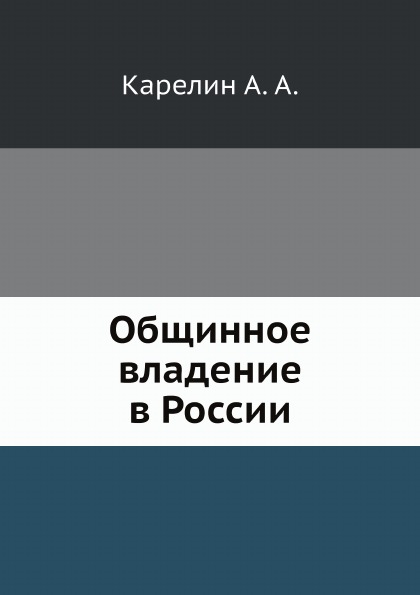 Карелин А. А.

Общинное владение в России